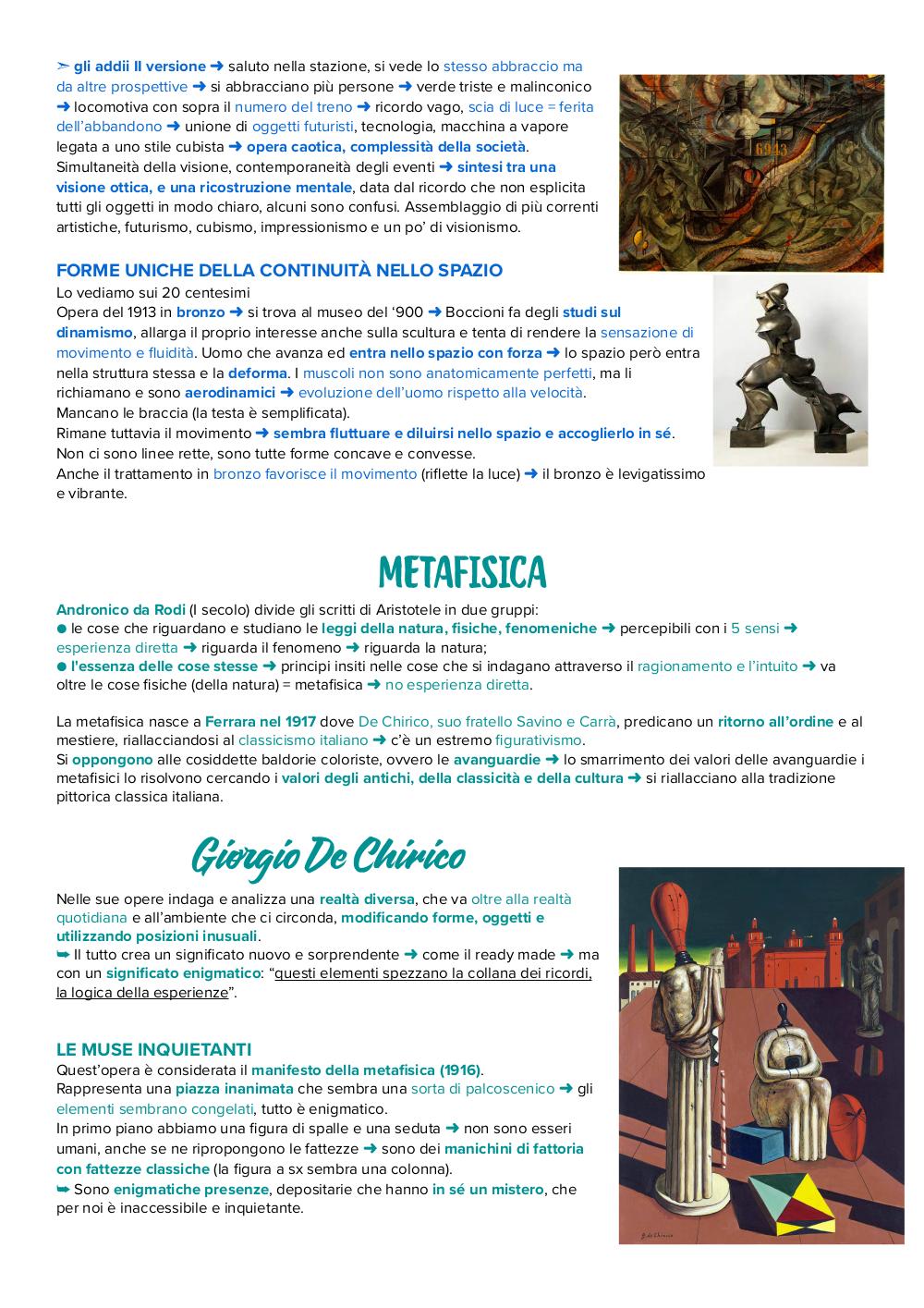 ➣ gli addii II versione ➜ saluto nella stazione, si vede lo stesso abbraccio ma da altre prospettive ➜ si abbracciano più persone ➜ verde triste e malinconico ➜ locomotiva con sopra il numero del treno ➜ ricordo vago, scia di luce = ferita dell'abbandono ➜ unione di oggetti futuristi, tecnologia, macchina a vapore legata a uno stile cubista ➜ opera caotica, complessità della società. Simultaneità della visione, contemporaneità degli eventi ➜ sintesi tra una visione ottica, e una ricostruzione mentale, data dal ricordo che non esplicita tutti gli oggetti in modo chiaro, alcuni sono confusi. Assemblaggio di più correnti artistiche, futurismo, cubismo, impressionismo e un po' di visionismo.

6943

FORME UNICHE DELLA CONTINUITÀ NELLO SPAZIO
Lo vediamo sui 20 centesimi
Opera del 1913 in bronzo ➜ si trova al museo del '900 ➜ Boccioni fa degli studi sul dinamismo, allarga il proprio interesse anche sulla scultura e tenta di rendere la sensazione di movimento e fluidità. Uomo che avanza ed entra nello spazio con forza ➜ lo spazio però entra nella struttura stessa e la deforma. I muscoli non sono anatomicamente perfetti, ma li richiamano e sono aerodinamici ➜ evoluzione dell'uomo rispetto alla velocità.
Mancano le braccia (la testa è semplificata).
Rimane tuttavia il movimento ➜ sembra fluttuare e diluirsi nello spazio e accoglierlo in sé.
Non ci sono linee rette, sono tutte forme concave e convesse.
Anche il trattamento in bronzo favorisce il movimento (riflette la luce) ➜ il bronzo è levigatissimo e vibrante.

METAFISICA

Andronico da Rodi (I secolo) divide gli scritti di Aristotele in due gruppi:
● le cose che riguardano e studiano le leggi della natura, fisiche, fenomeniche ➜ percepibili con i 5 sensi ➜ esperienza diretta ➜ riguarda il fenomeno ➜ riguarda la natura;
● l'essenza delle cose stesse ➜ principi insiti nelle cose che si indagano attraverso il ragionamento e l'intuito ➜ va oltre le cose fisiche (della natura) = metafisica ➜ no esperienza diretta.

La metafisica nasce a Ferrara nel 1917 dove De Chirico, suo fratello Savino e Carrà, predicano un ritorno all'ordine e al mestiere, riallacciandosi al classicismo italiano ➜ c'è un estremo figurativismo.
Si oppongono alle cosiddette baldorie coloriste, ovvero le avanguardie ➜ lo smarrimento dei valori delle avanguardie i metafisici lo risolvono cercando i valori degli antichi, della classicità e della cultura ➜ si riallacciano alla tradizione pittorica classica italiana.

Giorgio De Chirico

Nelle sue opere indaga e analizza una realtà diversa, che va oltre alla realtà quotidiana e all'ambiente che ci circonda, modificando forme, oggetti e utilizzando posizioni inusuali.
➥ Il tutto crea un significato nuovo e sorprendente ➜ come il ready made ➜ ma con un significato enigmatico: "questi elementi spezzano la collana dei ricordi, la logica della esperienze".

LE MUSE INQUIETANTI
Quest'opera è considerata il manifesto della metafisica (1916).
Rappresenta una piazza inanimata che sembra una sorta di palcoscenico ➜ gli elementi sembrano congelati, tutto è enigmatico.
In primo piano abbiamo una figura di spalle e una seduta ➜ non sono esseri umani, anche se ne ripropongono le fattezze ➜ sono dei manichini di fattoria con fattezze classiche (la figura a sx sembra una colonna).
➥ Sono enigmatiche presenze, depositarie che hanno in sé un mistero, che per noi è inaccessibile e inquietante.

G. de Chirico